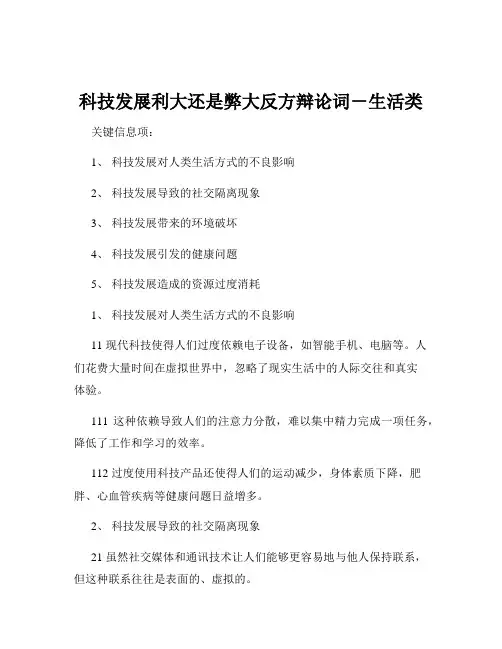 科技发展利大还是弊大反方辩论词－生活类

关键信息项：

1、 科技发展对人类生活方式的不良影响

2、 科技发展导致的社交隔离现象

3、 科技发展带来的环境破坏

4、 科技发展引发的健康问题

5、 科技发展造成的资源过度消耗

1、 科技发展对人类生活方式的不良影响

11 现代科技使得人们过度依赖电子设备，如智能手机、电脑等。人们花费大量时间在虚拟世界中，忽略了现实生活中的人际交往和真实体验。

111 这种依赖导致人们的注意力分散，难以集中精力完成一项任务，降低了工作和学习的效率。

112 过度使用科技产品还使得人们的运动减少，身体素质下降，肥胖、心血管疾病等健康问题日益增多。

2、 科技发展导致的社交隔离现象

21 虽然社交媒体和通讯技术让人们能够更容易地与他人保持联系，但这种联系往往是表面的、虚拟的。